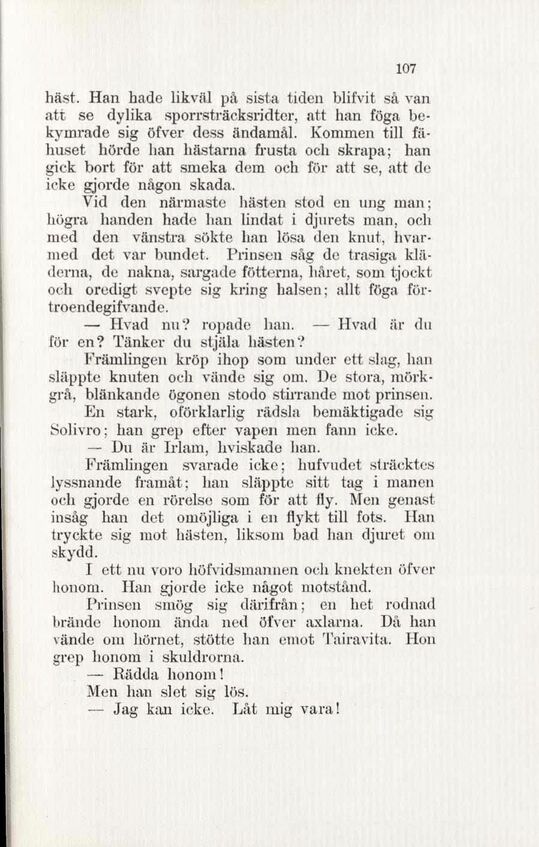 107

häst. Han hade likväl på sista tiden blifvit så van att se dylika sporrsträcksridter, att han föga bekymrade sig öfver dess ändamål. Kommen till fähuset hörde han hästarna frusta och skrapa; han gick bort för att smeka dem och för att se, att de icke gjorde någon skada.

Vid den närmaste hästen stod en ung man; högra handen hade han lindat i djurets man, och med den vänstra sökte han lösa den knut, hvarmed det var bundet. Prinsen såg de trasiga kläderna, de nakna, sargade fötterna, håret, som tjockt och oredigt svepte sig kring halsen; allt föga förtroendegifvande.

— Hvad nu? ropade han. — Hvad är du för en? Tänker du stjäla hästen?

Främlingen kröp ihop som under ett slag, han släppte knuten och vände sig om. De stora, mörkgrå, blänkande ögonen stodo stirrande mot prinsen.

En stark, oförklarlig rädsla bemäktigade sig Solivro; han grep efter vapen men fann icke.

— Du är Irlam, hviskade han.

Främlingen svarade icke; hufvudet sträcktes lyssnande framåt; han släppte sitt tag i manen och gjorde en rörelse som för att fly. Men genast insåg han det omöjliga i en flykt till fots. Han tryckte sig mot hästen, liksom bad han djuret om skydd.

I ett nu voro höfvidsmannen och knekten öfver honom. Han gjorde icke något motstånd.

Prinsen smög sig därifrån; en het rodnad brände honom ända ned öfver axlarna. Då han vände om hörnet, stötte han emot Tairavita. Hon grep honom i skuldrorna.

— Rädda honom!

Men han slet sig lös.

— Jag kan icke. Låt mig vara!